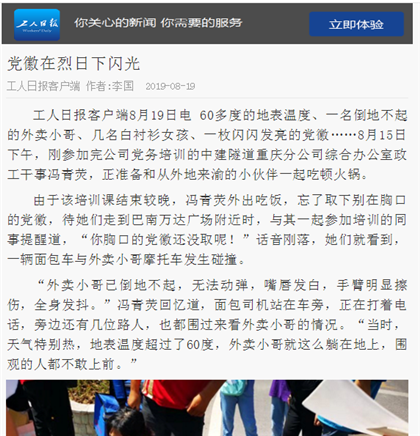 工人日报
Workers' Daily

你关心的新闻 你需要的服务

立即体验

党徽在烈日下闪光

工人日报客户端 作者:李国 2019-08-19

工人日报客户端8月19日电 60多度的地表温度、一名倒地不起的外卖小哥、几名白衬衫女孩、一枚闪闪发亮的党徽……8月15日下午，刚参加完公司党务培训的中建隧道重庆分公司综合办公室政工干事冯青荧，正准备和从外地来渝的小伙伴一起吃顿火锅。

由于该培训课结束较晚，冯青荧外出吃饭，忘了取下别在胸口的党徽，待她们走到巴南万达广场附近时，与其一起参加培训的同事提醒道，“你胸口的党徽还没取呢！”话音刚落，她们就看到，一辆面包车与外卖小哥摩托车发生碰撞。

“外卖小哥已倒地不起，无法动弹，嘴唇发白，手臂明显擦伤，全身发抖。”冯青荧回忆道，面包司机站在车旁，正在打着电话，旁边还有几位路人，也都围过来看外卖小哥的情况。“当时，天气特别热，地表温度超过了60度，外卖小哥就这么躺在地上，围观的人都不敢上前。”